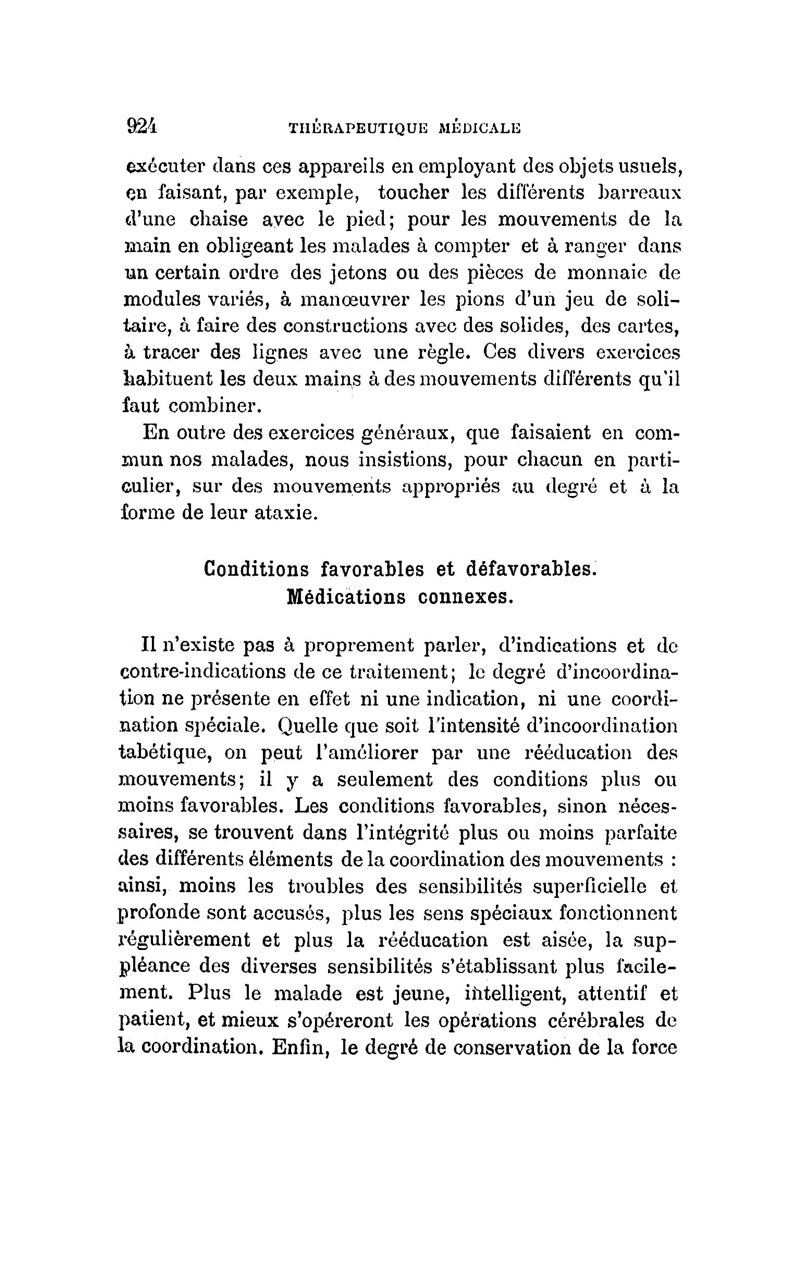 924 THÉRAPEUTIQUE MÉDICALE

exécuter dans ces appareils en employant des objets usuels, en faisant, par exemple, toucher les différents barreaux d'une chaise avec le pied; pour les mouvements de la main en obligeant les malades à compter et à ranger dans un certain ordre des jetons ou des pièces de monnaie de modules variés, à manœuvrer les pions d'un jeu de solitaire, à faire des constructions avec des solides, des cartes, à tracer des lignes avec une règle. Ces divers exercices habituent les deux mains à des mouvements différents qu'il faut combiner.

En outre des exercices généraux, que faisaient en commun nos malades, nous insistions, pour chacun en particulier, sur des mouvements appropriés au degré et à la forme de leur ataxie.

Conditions favorables et défavorables. Médications connexes.

Il n'existe pas à proprement parler, d'indications et de contre-indications de ce traitement; le degré d'incoordination ne présente en effet ni une indication, ni une coordination spéciale. Quelle que soit l'intensité d'incoordination tabétique, on peut l'améliorer par une rééducation des mouvements; il y a seulement des conditions plus ou moins favorables. Les conditions favorables, sinon nécessaires, se trouvent dans l'intégrité plus ou moins parfaite des différents éléments de la coordination des mouvements : ainsi, moins les troubles des sensibilités superficielle et profonde sont accusés, plus les sens spéciaux fonctionnent régulièrement et plus la rééducation est aisée, la suppléance des diverses sensibilités s'établissant plus facilement. Plus le malade est jeune, intelligent, attentif et patient, et mieux s'opéreront les opérations cérébrales de la coordination. Enfin, le degré de conservation de la force